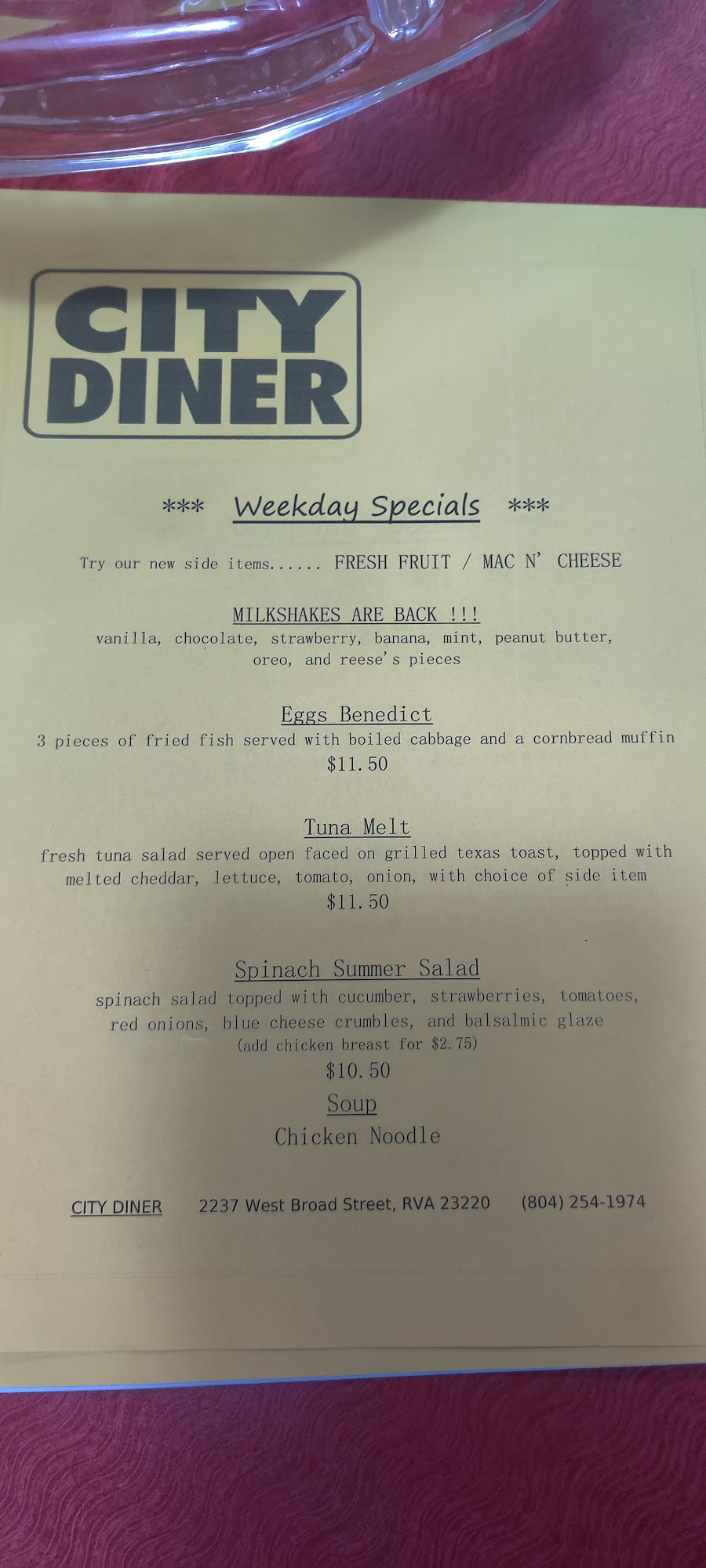 CITY DINER

*** Weekday Specials ***

Try our new side items...... FRESH FRUIT / MAC N' CHEESE

MILKSHAKES ARE BACK !!!
vanilla, chocolate, strawberry, banana, mint, peanut butter, oreo, and reese's pieces

Eggs Benedict
3 pieces of fried fish served with boiled cabbage and a cornbread muffin
$11.50

Tuna Melt
fresh tuna salad served open faced on grilled texas toast, topped with melted cheddar, lettuce, tomato, onion, with choice of side item
$11.50

Spinach Summer Salad
spinach salad topped with cucumber, strawberries, tomatoes, red onions, blue cheese crumbles, and balsalmic glaze
(add chicken breast for $2.75)
$10.50

Soup
Chicken Noodle

CITY DINER 2237 West Broad Street, RVA 23220 (804) 254-1974